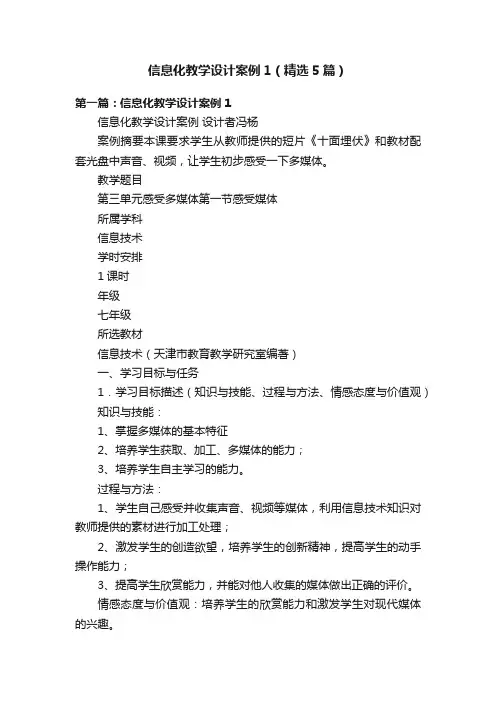 信息化教学设计案例1（精选5篇）

第一篇：信息化教学设计案例1

信息化教学设计案例 设计者冯杨

案例摘要本课要求学生从教师提供的短片《十面埋伏》和教材配套光盘中声音、视频，让学生初步感受一下多媒体。

教学题目

第三单元感受多媒体第一节感受媒体

所属学科

信息技术

学时安排

1课时

年级

七年级

所选教材

信息技术（天津市教育教学研究室编著）

一、学习目标与任务

1．学习目标描述（知识与技能、过程与方法、情感态度与价值观）

知识与技能：

1、掌握多媒体的基本特征

2、培养学生获取、加工、多媒体的能力；

3、培养学生自主学习的能力。

过程与方法：

1、学生自己感受并收集声音、视频等媒体，利用信息技术知识对教师提供的素材进行加工处理；

2、激发学生的创造欲望，培养学生的创新精神，提高学生的动手操作能力；

3、提高学生欣赏能力，并能对他人收集的媒体做出正确的评价。

情感态度与价值观：培养学生的欣赏能力和激发学生对现代媒体的兴趣。